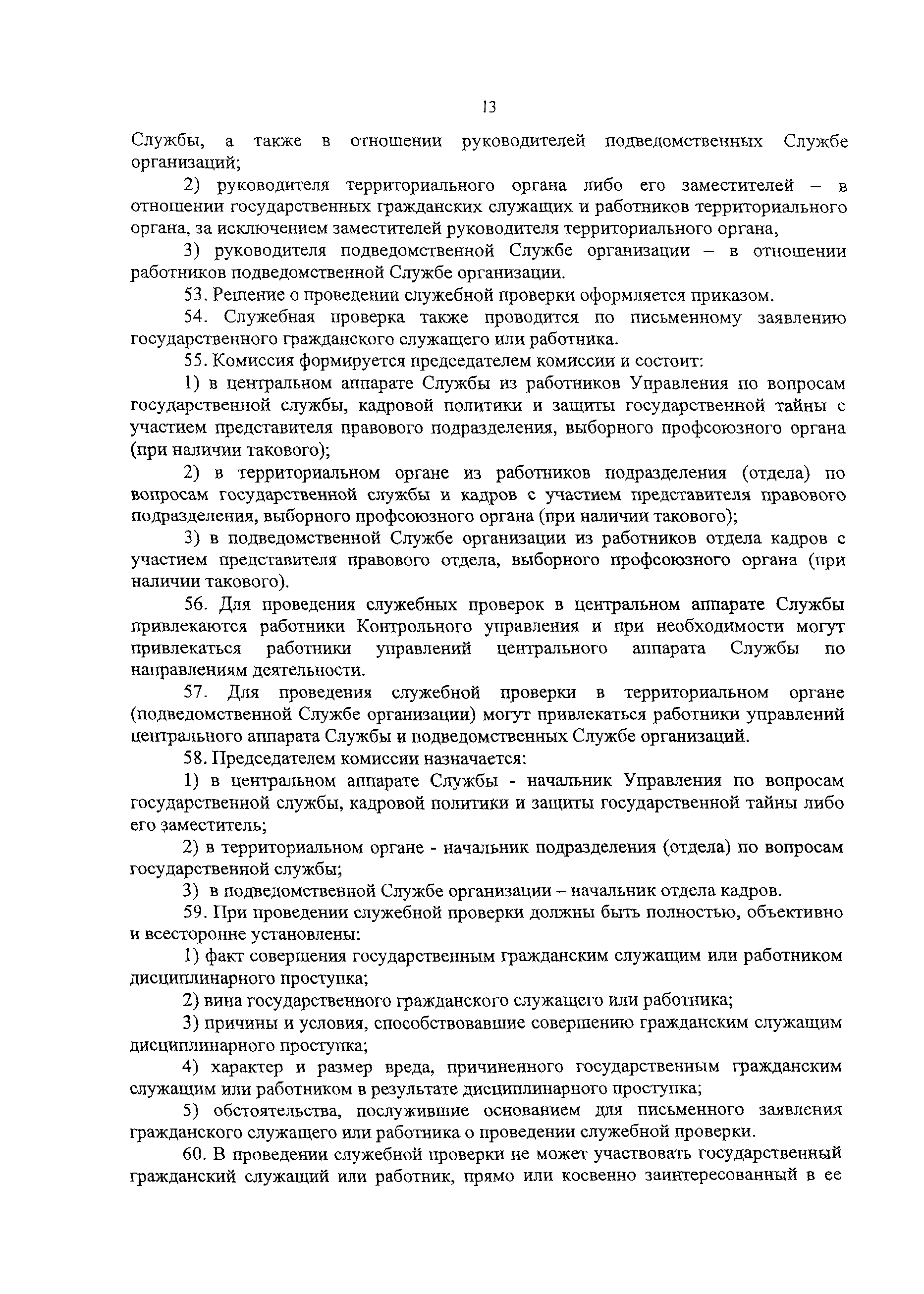 13

Службы, а также в отношении руководителей подведомственных Службе организаций;

2) руководителя территориального органа либо его заместителей – в отношении государственных гражданских служащих и работников территориального органа, за исключением заместителей руководителя территориального органа,

3) руководителя подведомственной Службе организации – в отношении работников подведомственной Службе организации.

53. Решение о проведении служебной проверки оформляется приказом.

54. Служебная проверка также проводится по письменному заявлению государственного гражданского служащего или работника.

55. Комиссия формируется председателем комиссии и состоит:

1) в центральном аппарате Службы из работников Управления по вопросам государственной службы, кадровой политики и защиты государственной тайны с участием представителя правового подразделения, выборного профсоюзного органа (при наличии такового);

2) в территориальном органе из работников подразделения (отдела) по вопросам государственной службы и кадров с участием представителя правового подразделения, выборного профсоюзного органа (при наличии такового);

3) в подведомственной Службе организации из работников отдела кадров с участием представителя правового отдела, выборного профсоюзного органа (при наличии такового).

56. Для проведения служебных проверок в центральном аппарате Службы привлекаются работники Контрольного управления и при необходимости могут привлекаться работники управлений центрального аппарата Службы по направлениям деятельности.

57. Для проведения служебной проверки в территориальном органе (подведомственной Службе организации) могут привлекаться работники управлений центрального аппарата Службы и подведомственных Службе организаций.

58. Председателем комиссии назначается:

1) в центральном аппарате Службы - начальник Управления по вопросам государственной службы, кадровой политики и защиты государственной тайны либо его заместитель;

2) в территориальном органе - начальник подразделения (отдела) по вопросам государственной службы;

3) в подведомственной Службе организации – начальник отдела кадров.

59. При проведении служебной проверки должны быть полностью, объективно и всесторонне установлены:

1) факт совершения государственным гражданским служащим или работником дисциплинарного проступка;

2) вина государственного гражданского служащего или работника;

3) причины и условия, способствовавшие совершению гражданским служащим дисциплинарного проступка;

4) характер и размер вреда, причиненного государственным гражданским служащим или работником в результате дисциплинарного проступка;

5) обстоятельства, послужившие основанием для письменного заявления гражданского служащего или работника о проведении служебной проверки.

60. В проведении служебной проверки не может участвовать государственный гражданский служащий или работник, прямо или косвенно заинтересованный в ее